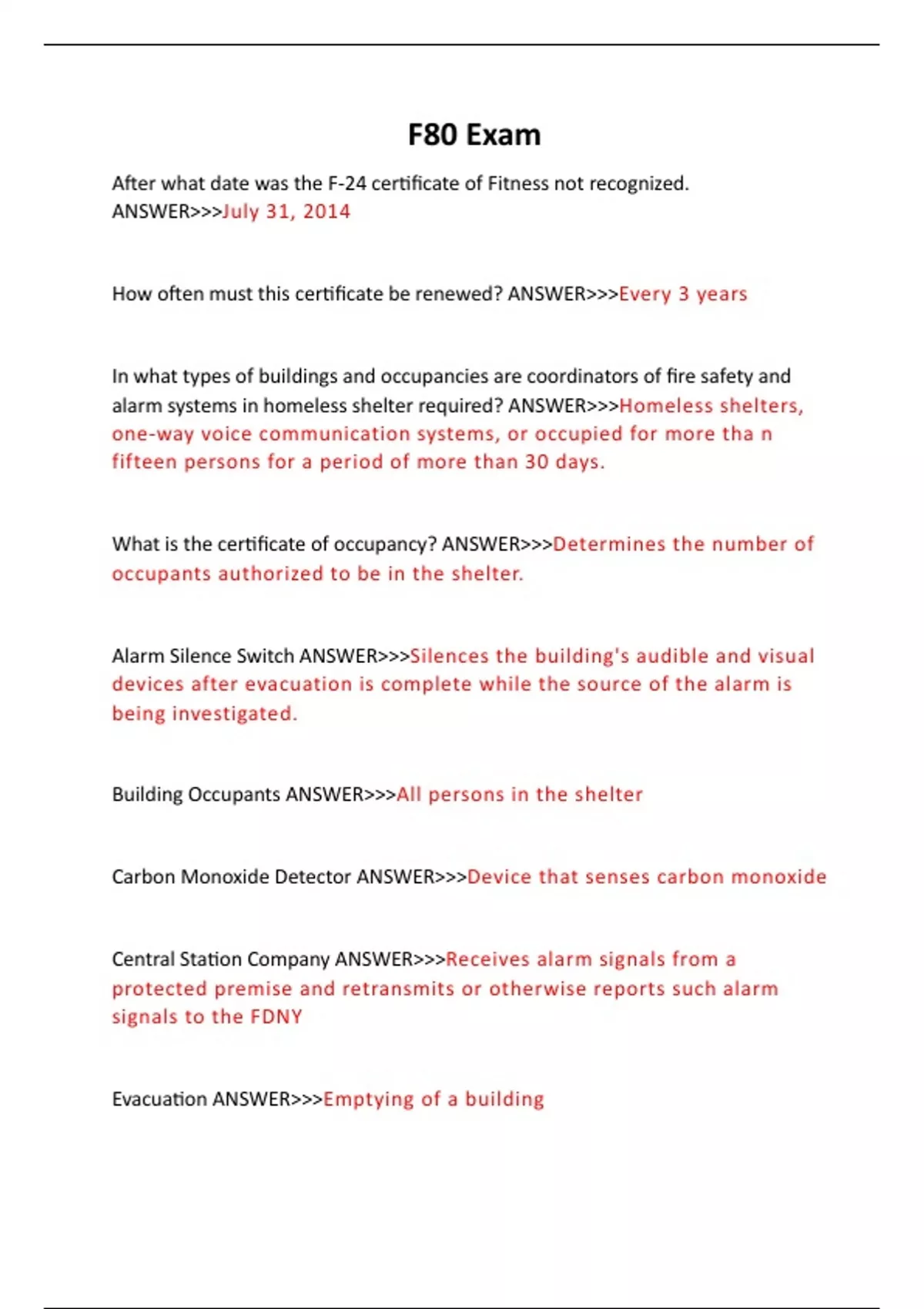 F80 Exam

After what date was the F-24 certificate of Fitness not recognized. ANSWER>>>July 31, 2014

How often must this certificate be renewed? ANSWER>>>Every 3 years

In what types of buildings and occupancies are coordinators of fire safety and alarm systems in homeless shelter required? ANSWER>>>Homeless shelters, one-way voice communication systems, or occupied for more tha n fifteen persons for a period of more than 30 days.

What is the certificate of occupancy? ANSWER>>>Determines the number of occupants authorized to be in the shelter.

Alarm Silence Switch ANSWER>>>Silences the building's audible and visual devices after evacuation is complete while the source of the alarm is being investigated.

Building Occupants ANSWER>>>All persons in the shelter

Carbon Monoxide Detector ANSWER>>>Device that senses carbon monoxide

Central Station Company ANSWER>>>Receives alarm signals from a protected premise and retransmits or otherwise reports such alarm signals to the FDNY

Evacuation ANSWER>>>Emptying of a building